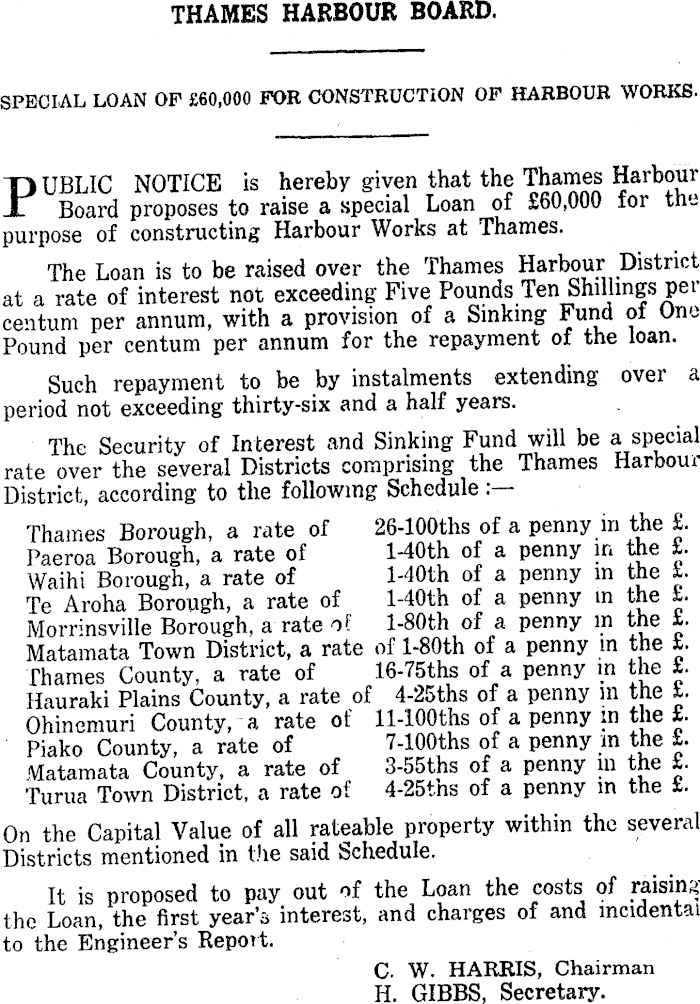 THAMES HARBOUR BOARD.

SPECIAL LOAN OF £60,000 FOR CONSTRUCTION OF HARBOUR WORKS.

PUBLIC NOTICE is hereby given that the Thames Harbour Board proposes to raise a special Loan of £60,000 for the purpose of constructing Harbour Works at Thames.

The Loan is to be raised over the Thames Harbour District at a rate of interest not exceeding Five Pounds Ten Shillings per centum per annum, with a provision of a Sinking Fund of One Pound per centum per annum for the repayment of the loan.

Such repayment to be by instalments extending over a period not exceeding thirty-six and a half years.

The Security of Interest and Sinking Fund will be a special rate over the several Districts comprising the Thames Harbour District, according to the following Schedule :—

Thames Borough, a rate of 26-100ths of a penny in the £.
Paeroa Borough, a rate of 1-40th of a penny in the £.
Waihi Borough, a rate of 1-40th of a penny in the £.
Te Aroha Borough, a rate of 1-40th of a penny in the £.
Morrinsville Borough, a rate of 1-80th of a penny in the £.
Matamata Town District, a rate of 1-80th of a penny in the £.
Thames County, a rate of 16-75ths of a penny in the £.
Hauraki Plains County, a rate of 4-25ths of a penny in the £.
Ohinemuri County, a rate of 11-100ths of a penny in the £.
Piako County, a rate of 7-100ths of a penny in the £.
Matamata County, a rate of 3-55ths of a penny in the £.
Turua Town District, a rate of 4-25ths of a penny in the £.

On the Capital Value of all rateable property within the several Districts mentioned in the said Schedule.

It is proposed to pay out of the Loan the costs of raising the Loan, the first year's interest, and charges of and incidental to the Engineer's Report.

C. W. HARRIS, Chairman
H. GIBBS, Secretary.